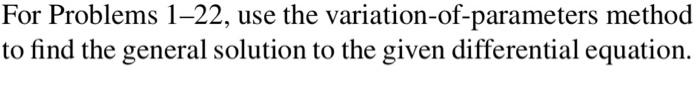 For Problems 1–22, use the variation-of-parameters method to find the general solution to the given differential equation.